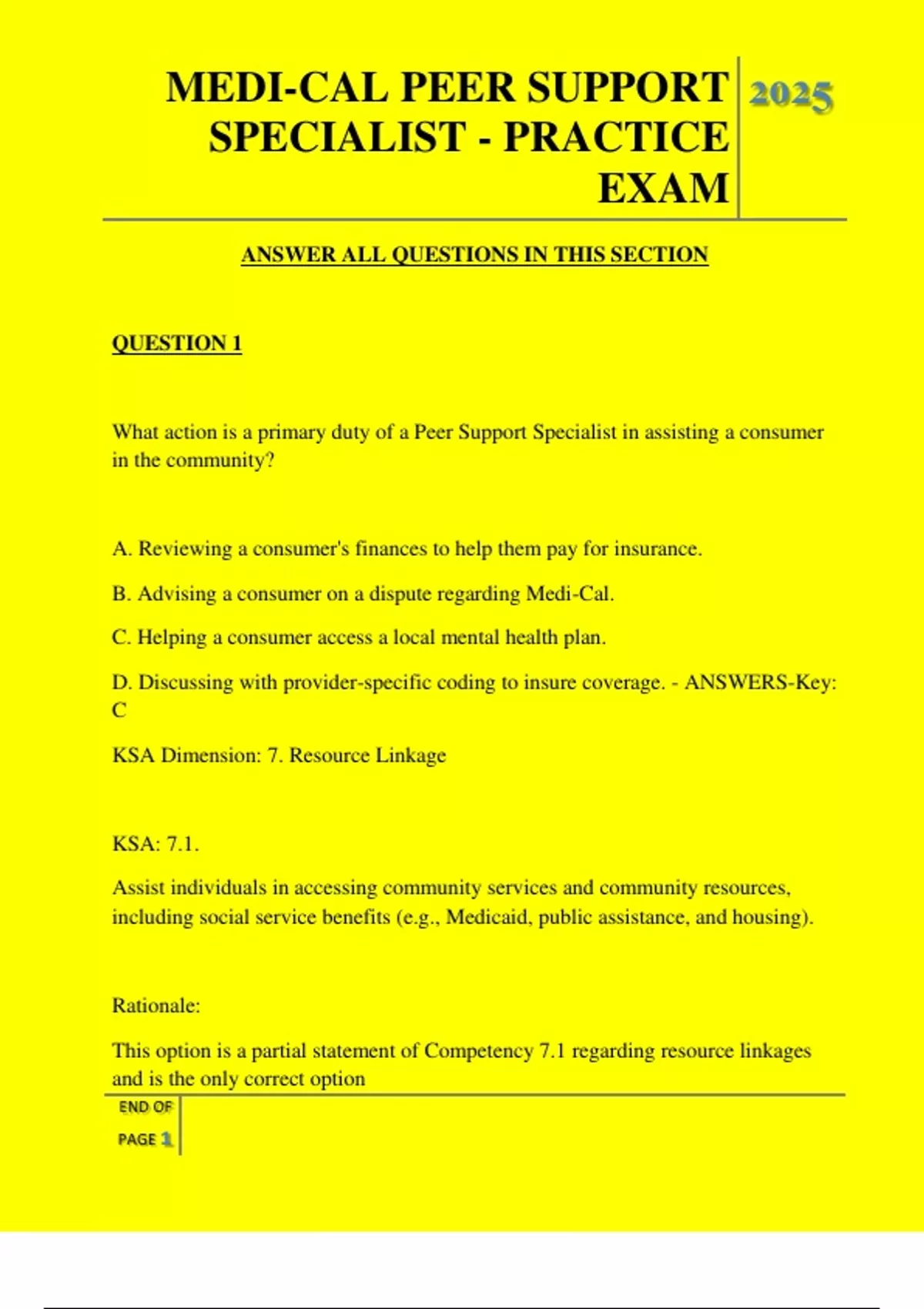 MEDI-CAL PEER SUPPORT SPECIALIST - PRACTICE EXAM

2025

ANSWER ALL QUESTIONS IN THIS SECTION

QUESTION 1

What action is a primary duty of a Peer Support Specialist in assisting a consumer in the community?

A. Reviewing a consumer's finances to help them pay for insurance.

B. Advising a consumer on a dispute regarding Medi-Cal.

C. Helping a consumer access a local mental health plan.

D. Discussing with provider-specific coding to insure coverage. - ANSWERS-Key: C

KSA Dimension: 7. Resource Linkage

KSA: 7.1.

Assist individuals in accessing community services and community resources, including social service benefits (e.g., Medicaid, public assistance, and housing).

Rationale:

This option is a partial statement of Competency 7.1 regarding resource linkages and is the only correct option

END OF PAGE 1